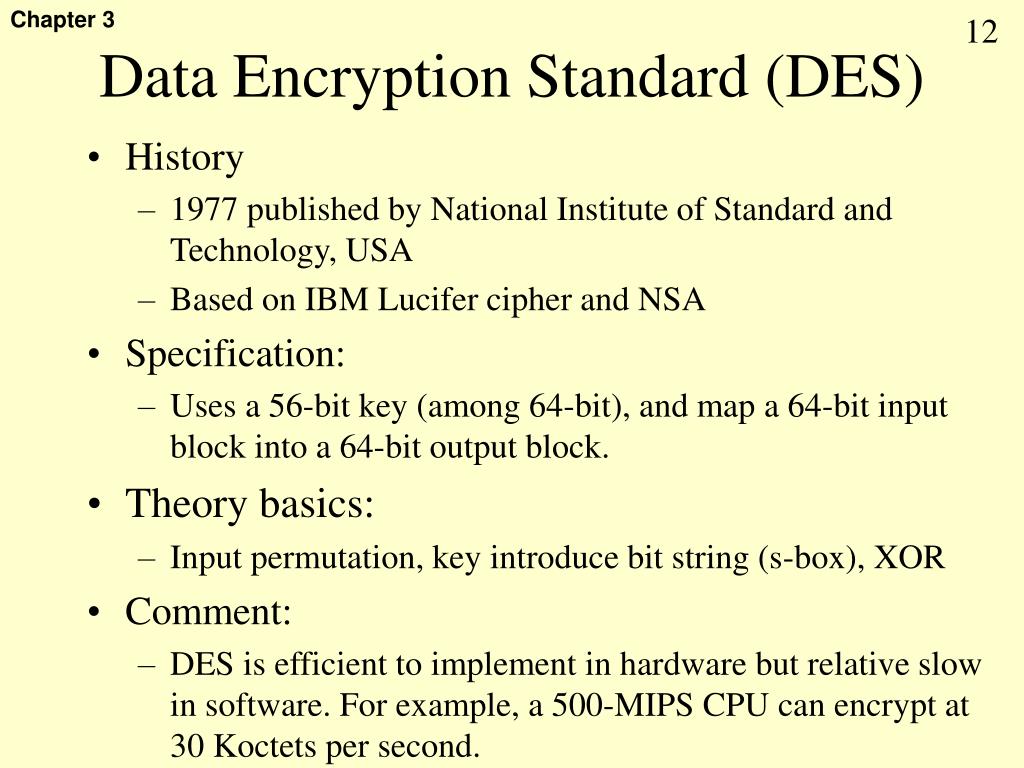 Chapter 3

12

Data Encryption Standard (DES)

• History
– 1977 published by National Institute of Standard and Technology, USA
– Based on IBM Lucifer cipher and NSA
• Specification:
– Uses a 56-bit key (among 64-bit), and map a 64-bit input block into a 64-bit output block.
• Theory basics:
– Input permutation, key introduce bit string (s-box), XOR
• Comment:
– DES is efficient to implement in hardware but relative slow in software. For example, a 500-MIPS CPU can encrypt at 30 Koctets per second.